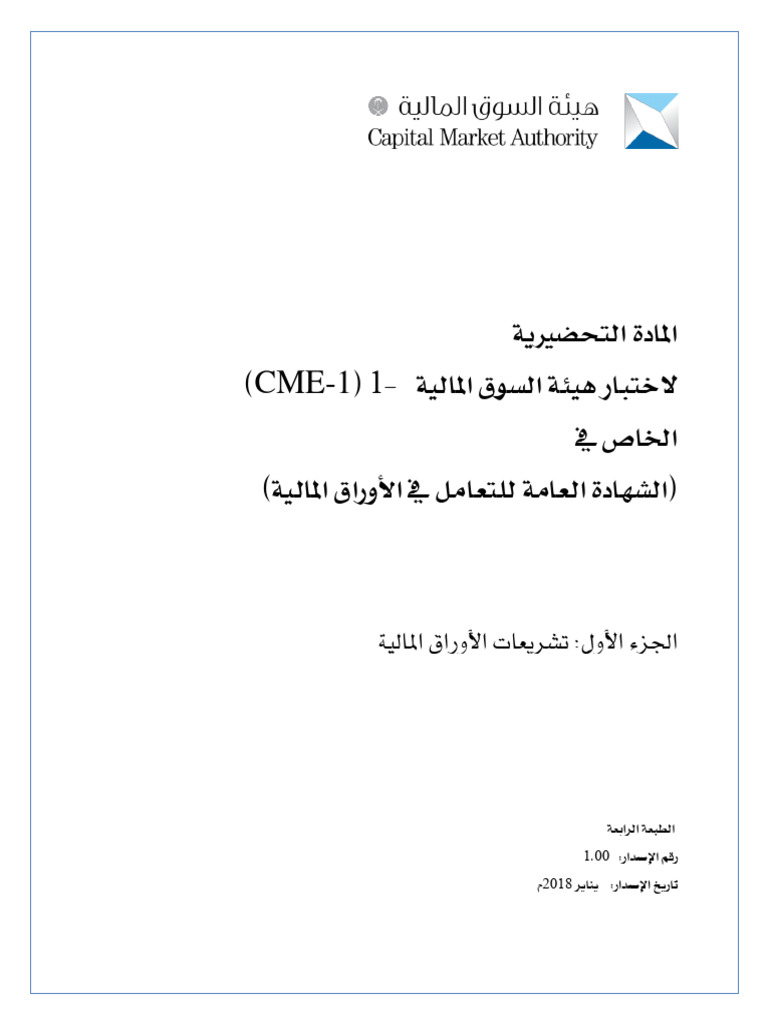 هيئة السوق المالية
Capital Market Authority

المادة التحضيرية

لاختبار هيئة السوق المالية -1 (CME-1)

الخاص في

(الشهادة العامة للتعامل في الأوراق المالية)

الجزء الأول: تشريعات الأوراق المالية

الطبعة الرابعة

رقم الإصدار: 1.00

تاريخ الإصدار: يناير 2018م